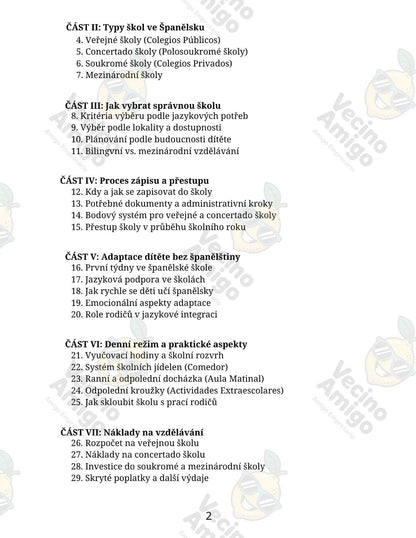 ČÁST II: Typy škol ve Španělsku
4. Veřejné školy (Colegios Públicos)
5. Concertado školy (Polosoukromé školy)
6. Soukromé školy (Colegios Privados)
7. Mezinárodní školy

ČÁST III: Jak vybrat správnou školu
8. Kritéria výběru podle jazykových potřeb
9. Výběr podle lokality a dostupnosti
10. Plánování podle budoucnosti dítěte
11. Bilingvní vs. mezinárodní vzdělávání

ČÁST IV: Proces zápisu a přestupu
12. Kdy a jak se zapisovat do školy
13. Potřebné dokumenty a administrativní kroky
14. Bodový systém pro veřejné a concertado školy
15. Přestup školy v průběhu školního roku

ČÁST V: Adaptace dítěte bez španělštiny
16. První týdny ve španělské škole
17. Jazyková podpora ve školách
18. Jak rychle se děti učí španělsky
19. Emocionální aspekty adaptace
20. Role rodičů v jazykové integraci

ČÁST VI: Denní režim a praktické aspekty
21. Vyučovací hodiny a školní rozvrh
22. Systém školních jídelen (Comedor)
23. Ranní a odpolední docházka (Aula Matinal)
24. Odpolední kroužky (Actividades Extraescolares)
25. Jak skloubit školu s prací rodičů

ČÁST VII: Náklady na vzdělávání
26. Rozpočet na veřejnou školu
27. Náklady na concertado školu
28. Investice do soukromé a mezinárodní školy
29. Skryté poplatky a další výdaje

2

Vecino Amigo